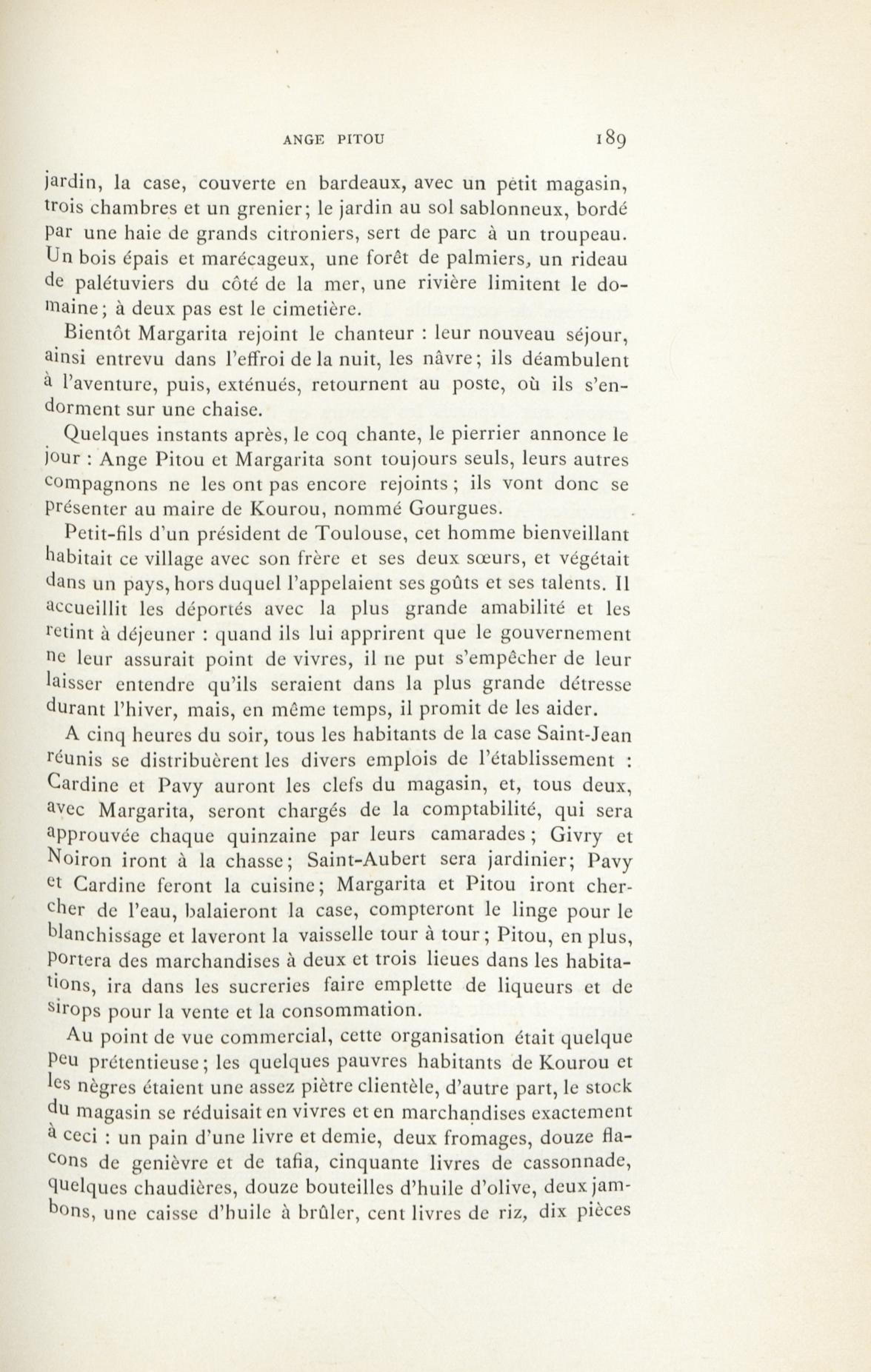 ANGE PITOU 189

jardin, la case, couverte en bardeaux, avec un petit magasin, trois chambres et un grenier; le jardin au sol sablonneux, bordé par une haie de grands citroniers, sert de parc à un troupeau. Un bois épais et marécageux, une forêt de palmiers, un rideau de palétuviers du côté de la mer, une rivière limitent le domaine; à deux pas est le cimetière.

Bientôt Margarita rejoint le chanteur : leur nouveau séjour, ainsi entrevu dans l'effroi de la nuit, les nâvre; ils déambulent à l'aventure, puis, exténués, retournent au poste, où ils s'endorment sur une chaise.

Quelques instants après, le coq chante, le pierrier annonce le jour : Ange Pitou et Margarita sont toujours seuls, leurs autres compagnons ne les ont pas encore rejoints; ils vont donc se présenter au maire de Kourou, nommé Gourgues.

Petit-fils d'un président de Toulouse, cet homme bienveillant habitait ce village avec son frère et ses deux sœurs, et végétait dans un pays, hors duquel l'appelaient ses goûts et ses talents. Il accueillit les déportés avec la plus grande amabilité et les retint à déjeuner : quand ils lui apprirent que le gouvernement ne leur assurait point de vivres, il ne put s'empêcher de leur laisser entendre qu'ils seraient dans la plus grande détresse durant l'hiver, mais, en même temps, il promit de les aider.

A cinq heures du soir, tous les habitants de la case Saint-Jean réunis se distribuèrent les divers emplois de l'établissement : Cardine et Pavy auront les clefs du magasin, et, tous deux, avec Margarita, seront chargés de la comptabilité, qui sera approuvée chaque quinzaine par leurs camarades; Givry et Noiron iront à la chasse; Saint-Aubert sera jardinier; Pavy et Cardine feront la cuisine; Margarita et Pitou iront chercher de l'eau, balaieront la case, compteront le linge pour le blanchissage et laveront la vaisselle tour à tour; Pitou, en plus, portera des marchandises à deux et trois lieues dans les habitations, ira dans les sucreries faire emplette de liqueurs et de sirops pour la vente et la consommation.

Au point de vue commercial, cette organisation était quelque peu prétentieuse; les quelques pauvres habitants de Kourou et les nègres étaient une assez piètre clientèle, d'autre part, le stock du magasin se réduisait en vivres et en marchandises exactement à ceci : un pain d'une livre et demie, deux fromages, douze flacons de genièvre et de tafia, cinquante livres de cassonnade, quelques chaudières, douze bouteilles d'huile d'olive, deux jambons, une caisse d'huile à brûler, cent livres de riz, dix pièces